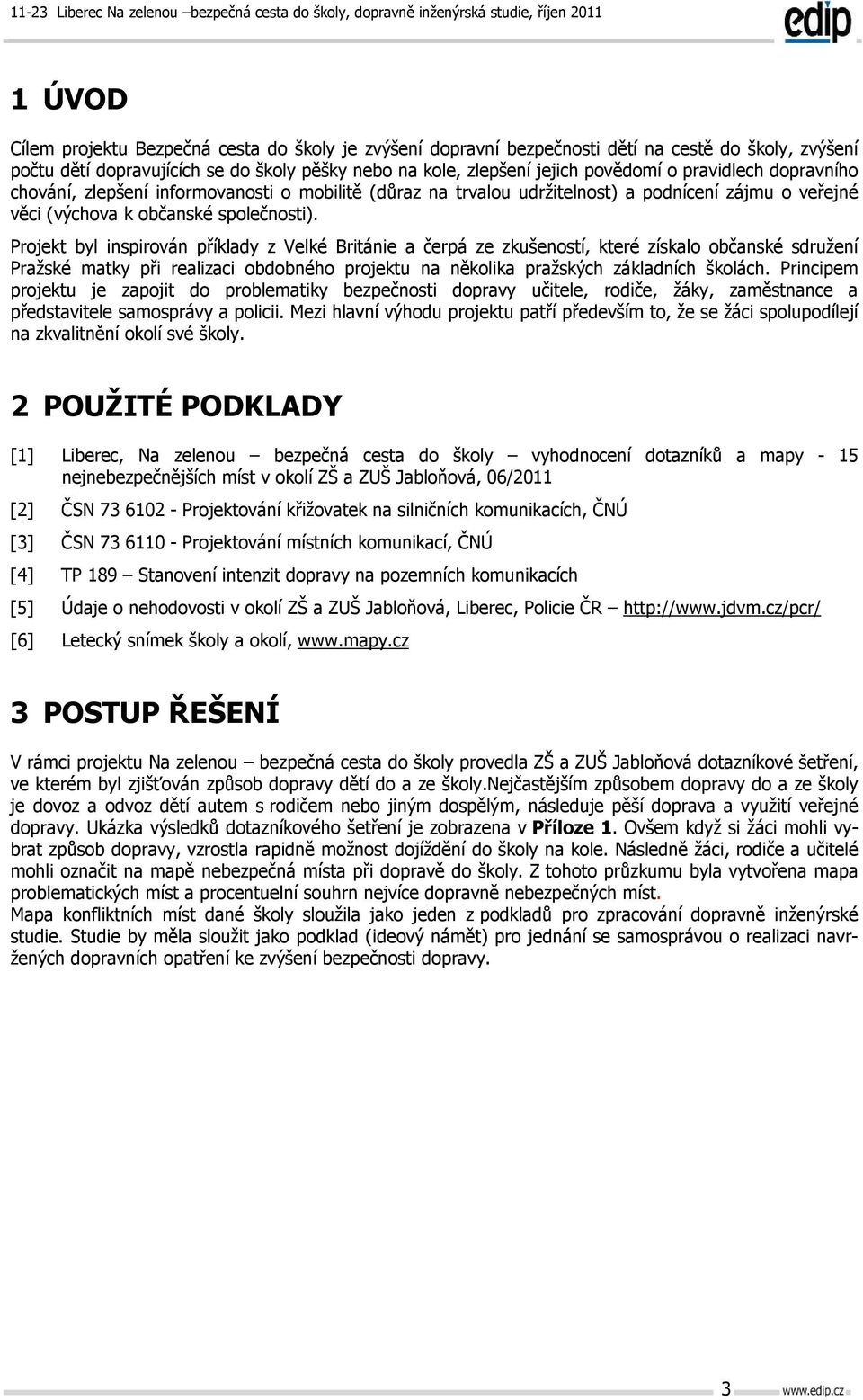 11-23 Liberec Na zelenou –bezpečná cesta do školy, dopravně inženýrská studie, říjen 2011

edip

1 ÚVOD

Cílem projektu Bezpečná cesta do školy je zvýšení dopravní bezpečnosti dětí na cestě do školy, zvýšení počtu dětí dopravujících se do školy pěšky nebo na kole, zlepšení jejich povědomí o pravidlech dopravního chování, zlepšení informovanosti o mobilitě (důraz na trvalou udržitelnost) a podnícení zájmu o veřejné věci (výchova k občanské společnosti).

Projekt byl inspirován příklady z Velké Británie a čerpá ze zkušeností, které získalo občanské sdružení Pražské matky při realizaci obdobného projektu na několika pražských základních školách. Principem projektu je zapojit do problematiky bezpečnosti dopravy učitele, rodiče, žáky, zaměstnance a představitele samosprávy a policii. Mezi hlavní výhodu projektu patří především to, že se žáci spolupodílejí na zkvalitnění okolí své školy.

2 POUŽITÉ PODKLADY

[1] Liberec, Na zelenou – bezpečná cesta do školy – vyhodnocení dotazníků a mapy - 15 nejnebezpečnějších míst v okolí ZŠ a ZUŠ Jabloňová, 06/2011

[2] ČSN 73 6102 - Projektování křižovatek na silničních komunikacích, ČNÚ

[3] ČSN 73 6110 - Projektování místních komunikací, ČNÚ

[4] TP 189 – Stanovení intenzit dopravy na pozemních komunikacích

[5] Údaje o nehodovosti v okolí ZŠ a ZUŠ Jabloňová, Liberec, Policie ČR – http://www.jdvm.cz/pcr/

[6] Letecký snímek školy a okolí, www.mapy.cz

3 POSTUP ŘEŠENÍ

V rámci projektu Na zelenou – bezpečná cesta do školy provedla ZŠ a ZUŠ Jabloňová dotazníkové šetření, ve kterém byl zjišťován způsob dopravy dětí do a ze školy.Nejčastějším způsobem dopravy do a ze školy je dovoz a odvoz dětí autem s rodičem nebo jiným dospělým, následuje pěší doprava a využití veřejné dopravy. Ukázka výsledků dotazníkového šetření je zobrazena v Příloze 1. Ovšem když si žáci mohli vybrat způsob dopravy, vzrostla rapidně možnost dojíždění do školy na kole. Následně žáci, rodiče a učitelé mohli označit na mapě nebezpečná místa při dopravě do školy. Z tohoto průzkumu byla vytvořena mapa problematických míst a procentuelní souhrn nejvíce dopravně nebezpečných míst.
Mapa konfliktních míst dané školy sloužila jako jeden z podkladů pro zpracování dopravně inženýrské studie. Studie by měla sloužit jako podklad (ideový námět) pro jednání se samosprávou o realizaci navržených dopravních opatření ke zvýšení bezpečnosti dopravy.

3 www.edip.cz